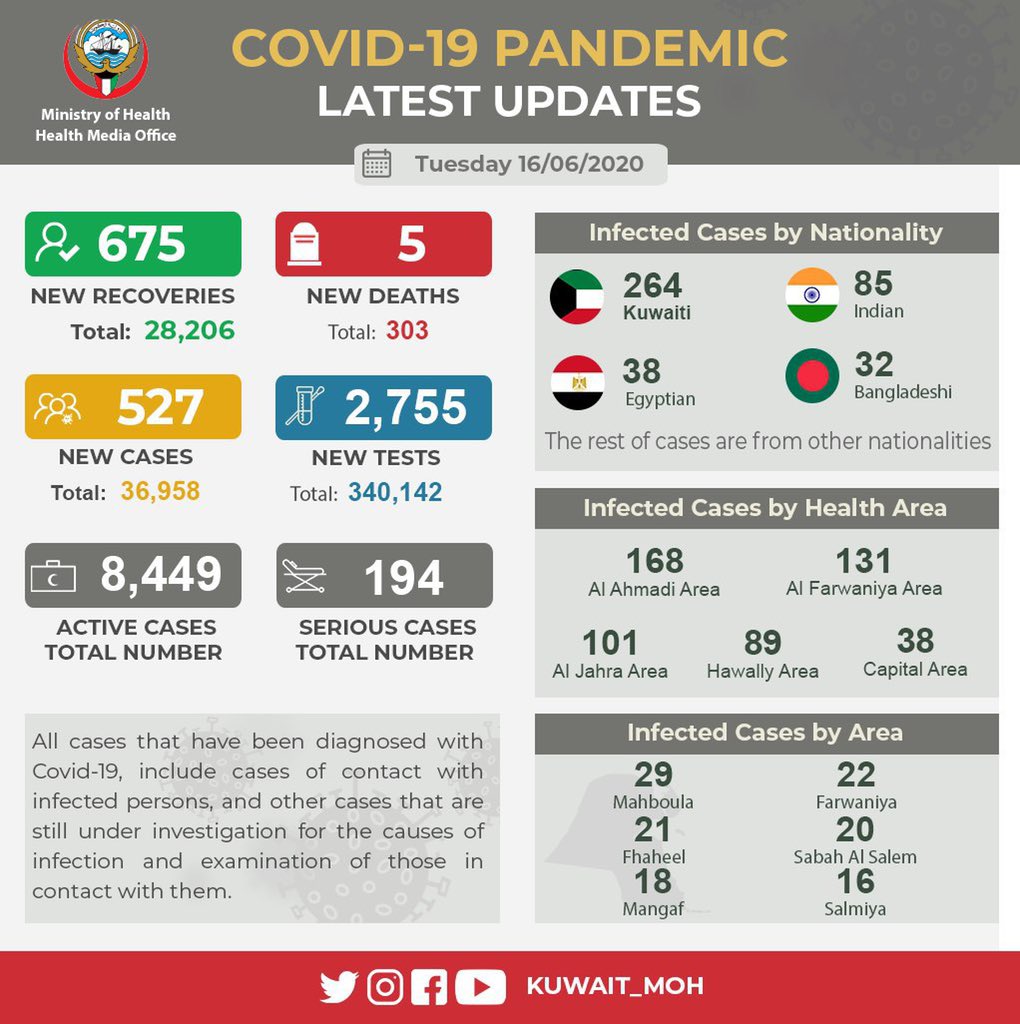 Ministry of Health
Health Media Office

COVID-19 PANDEMIC
LATEST UPDATES

Tuesday 16/06/2020

675
NEW RECOVERIES
Total: 28,206

5
NEW DEATHS
Total: 303

527
NEW CASES
Total: 36,958

2,755
NEW TESTS
Total: 340,142

8,449
ACTIVE CASES TOTAL NUMBER

194
SERIOUS CASES TOTAL NUMBER

All cases that have been diagnosed with Covid-19, include cases of contact with infected persons, and other cases that are still under investigation for the causes of infection and examination of those in contact with them.

Infected Cases by Nationality

264
Kuwaiti

85
Indian

38
Egyptian

32
Bangladeshi

The rest of cases are from other nationalities

Infected Cases by Health Area

168
Al Ahmadi Area

131
Al Farwaniya Area

101
Al Jahra Area

89
Hawally Area

38
Capital Area

Infected Cases by Area

29
Mahboula

22
Farwaniya

21
Fhaheel

20
Sabah Al Salem

18
Mangaf

16
Salmiya

KUWAIT_MOH